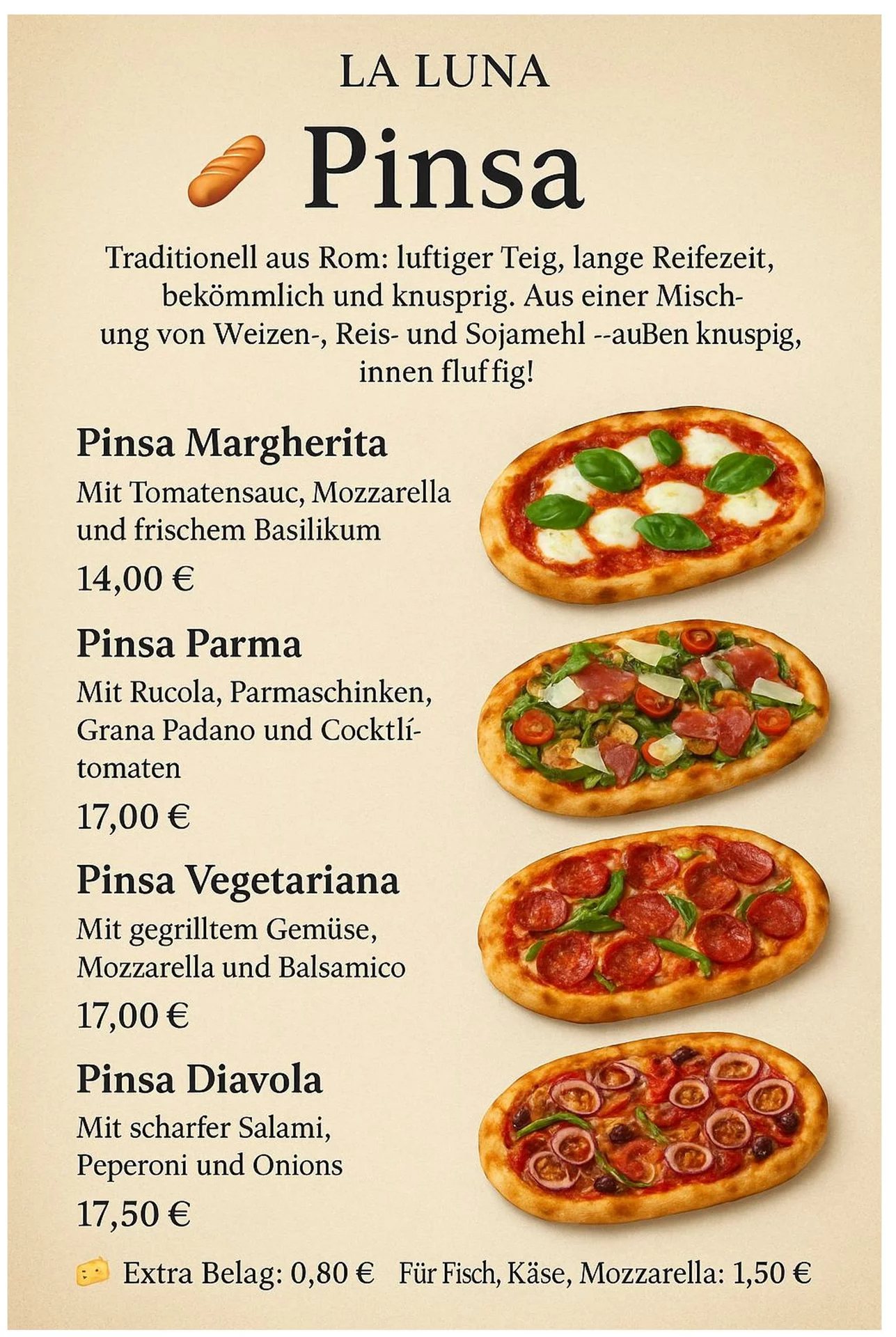 LA LUNA

Pinsa

Traditionell aus Rom: luftiger Teig, lange Reifezeit, bekömmlich und knusprig. Aus einer Mischung von Weizen-, Reis- und Sojamehl --auBen knuspig, innen fluffig!

Pinsa Margherita
Mit Tomatensauc, Mozzarella und frischem Basilikum
14,00 €

Pinsa Parma
Mit Rucola, Parmaschinken, Grana Padano und Cocktlítomaten
17,00 €

Pinsa Vegetariana
Mit gegrilltem Gemüse, Mozzarella und Balsamico
17,00 €

Pinsa Diavola
Mit scharfer Salami, Peperoni und Onions
17,50 €

Extra Belag: 0,80 € Für Fisch, Käse, Mozzarella: 1,50 €